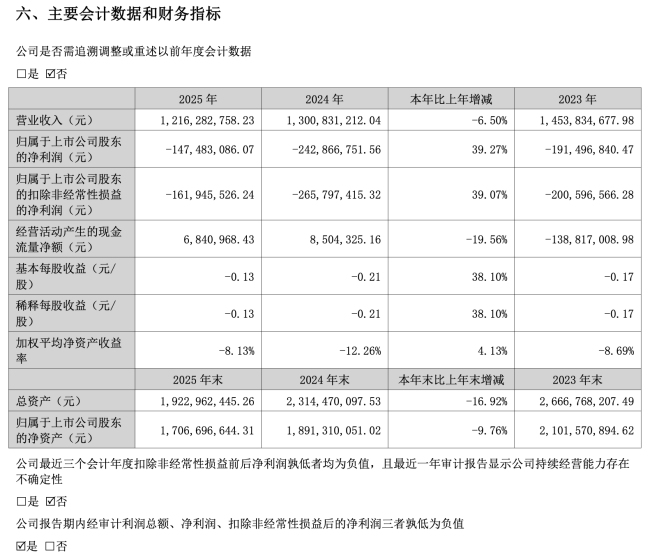 六、主要会计数据和财务指标

公司是否需追溯调整或重述以前年度会计数据

☐是 ☑否

| | 2025 年 | 2024 年 | 本年比上年增减 | 2023 年 |
|---|---|---|---|---|
| 营业收入（元） | 1,216,282,758.23 | 1,300,831,212.04 | -6.50% | 1,453,834,677.98 |
| 归属于上市公司股东的净利润（元） | -147,483,086.07 | -242,866,751.56 | 39.27% | -191,496,840.47 |
| 归属于上市公司股东的扣除非经常性损益的净利润（元） | -161,945,526.24 | -265,797,415.32 | 39.07% | -200,596,566.28 |
| 经营活动产生的现金流量净额（元） | 6,840,968.43 | 8,504,325.16 | -19.56% | -138,817,008.98 |
| 基本每股收益（元/股） | -0.13 | -0.21 | 38.10% | -0.17 |
| 稀释每股收益（元/股） | -0.13 | -0.21 | 38.10% | -0.17 |
| 加权平均净资产收益率 | -8.13% | -12.26% | 4.13% | -8.69% |
| | 2025 年末 | 2024 年末 | 本年末比上年末增减 | 2023 年末 |
| 总资产（元） | 1,922,962,445.26 | 2,314,470,097.53 | -16.92% | 2,666,768,207.49 |
| 归属于上市公司股东的净资产（元） | 1,706,696,644.31 | 1,891,310,051.02 | -9.76% | 2,101,570,894.62 |

公司最近三个会计年度扣除非经常性损益前后净利润孰低者均为负值，且最近一年审计报告显示公司持续经营能力存在不确定性

☐是 ☑否

公司报告期内经审计利润总额、净利润、扣除非经常性损益后的净利润三者孰低为负值

☑是 ☐否